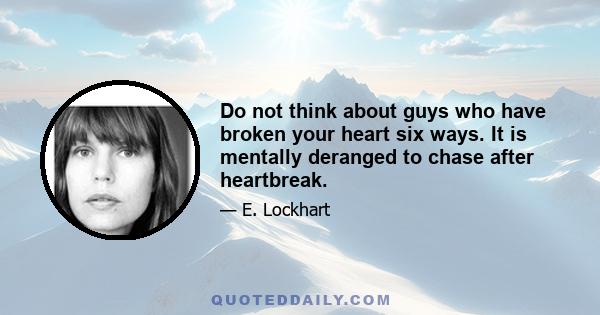 Do not think about guys who have broken your heart six ways. It is mentally deranged to chase after heartbreak.

— E. Lockhart

QUOTEDDAILY.COM